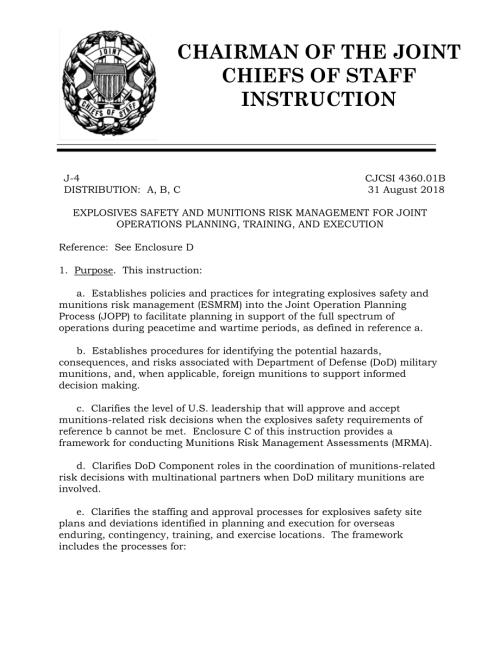 JOINT
CHIEFS OF STAFF

CHAIRMAN OF THE JOINT CHIEFS OF STAFF INSTRUCTION

J-4
DISTRIBUTION: A, B, C

CJCSI 4360.01B
31 August 2018

EXPLOSIVES SAFETY AND MUNITIONS RISK MANAGEMENT FOR JOINT OPERATIONS PLANNING, TRAINING, AND EXECUTION

Reference: See Enclosure D

1. Purpose. This instruction:

a. Establishes policies and practices for integrating explosives safety and munitions risk management (ESMRM) into the Joint Operation Planning Process (JOPP) to facilitate planning in support of the full spectrum of operations during peacetime and wartime periods, as defined in reference a.

b. Establishes procedures for identifying the potential hazards, consequences, and risks associated with Department of Defense (DoD) military munitions, and, when applicable, foreign munitions to support informed decision making.

c. Clarifies the level of U.S. leadership that will approve and accept munitions-related risk decisions when the explosives safety requirements of reference b cannot be met. Enclosure C of this instruction provides a framework for conducting Munitions Risk Management Assessments (MRMA).

d. Clarifies DoD Component roles in the coordination of munitions-related risk decisions with multinational partners when DoD military munitions are involved.

e. Clarifies the staffing and approval processes for explosives safety site plans and deviations identified in planning and execution for overseas enduring, contingency, training, and exercise locations. The framework includes the processes for: